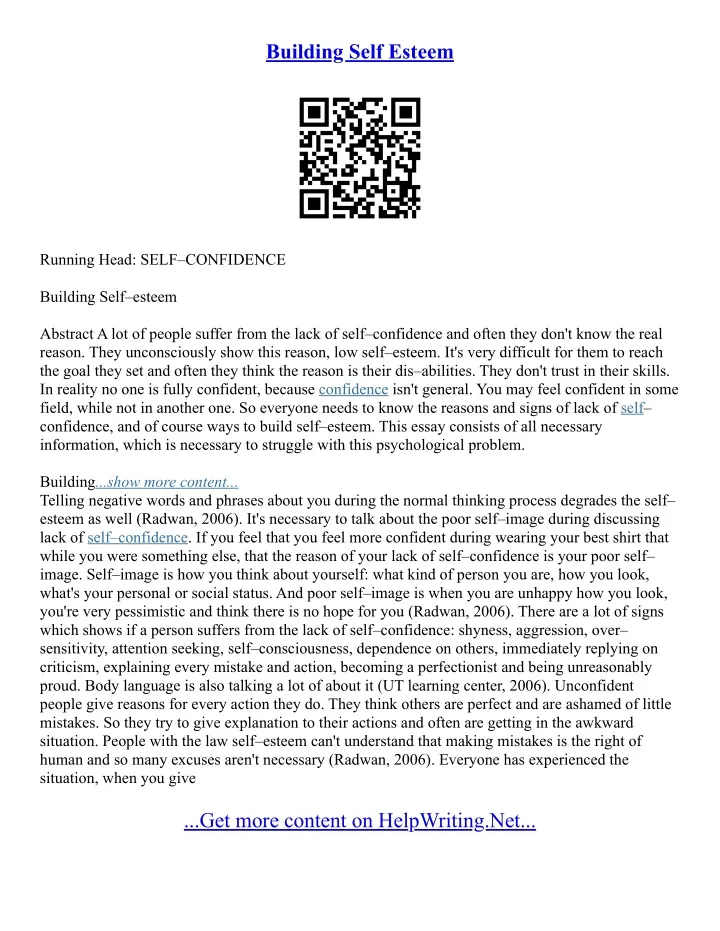 Building Self Esteem

Running Head: SELF–CONFIDENCE

Building Self–esteem

Abstract A lot of people suffer from the lack of self–confidence and often they don't know the real reason. They unconsciously show this reason, low self–esteem. It's very difficult for them to reach the goal they set and often they think the reason is their dis–abilities. They don't trust in their skills. In reality no one is fully confident, because confidence isn't general. You may feel confident in some field, while not in another one. So everyone needs to know the reasons and signs of lack of self–confidence, and of course ways to build self–esteem. This essay consists of all necessary information, which is necessary to struggle with this psychological problem.

Building...show more content...
Telling negative words and phrases about you during the normal thinking process degrades the self–esteem as well (Radwan, 2006). It's necessary to talk about the poor self–image during discussing lack of self–confidence. If you feel that you feel more confident during wearing your best shirt that while you were something else, that the reason of your lack of self–confidence is your poor self–image. Self–image is how you think about yourself: what kind of person you are, how you look, what's your personal or social status. And poor self–image is when you are unhappy how you look, you're very pessimistic and think there is no hope for you (Radwan, 2006). There are a lot of signs which shows if a person suffers from the lack of self–confidence: shyness, aggression, over–sensitivity, attention seeking, self–consciousness, dependence on others, immediately replying on criticism, explaining every mistake and action, becoming a perfectionist and being unreasonably proud. Body language is also talking a lot of about it (UT learning center, 2006). Unconfident people give reasons for every action they do. They think others are perfect and are ashamed of little mistakes. So they try to give explanation to their actions and often are getting in the awkward situation. People with the law self–esteem can't understand that making mistakes is the right of human and so many excuses aren't necessary (Radwan, 2006). Everyone has experienced the situation, when you give

...Get more content on HelpWriting.Net...